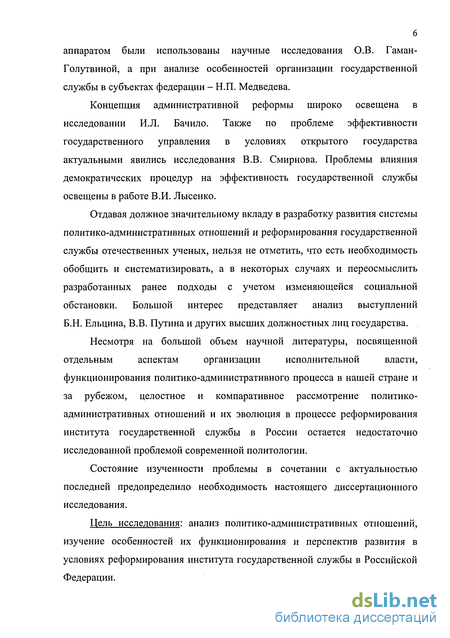 6

аппаратом были использованы научные исследования О.В. Гаман-Голутвиной, а при анализе особенностей организации государственной службы в субъектах федерации – Н.П. Медведева.

Концепция административной реформы широко освещена в исследовании И.Л. Бачило. Также по проблеме эффективности государственного управления в условиях открытого государства актуальными явились исследования В.В. Смирнова. Проблемы влияния демократических процедур на эффективность государственной службы освещены в работе В.И. Лысенко.

Отдавая должное значительному вкладу в разработку развития системы политико-административных отношений и реформирования государственной службы отечественных ученых, нельзя не отметить, что есть необходимость обобщить и систематизировать, а в некоторых случаях и переосмыслить разработанных ранее подходы с учетом изменяющейся социальной обстановки. Большой интерес представляет анализ выступлений Б.Н. Ельцина, В.В. Путина и других высших должностных лиц государства.

Несмотря на большой объем научной литературы, посвященной отдельным аспектам организации исполнительной власти, функционирования политико-административного процесса в нашей стране и за рубежом, целостное и компаративное рассмотрение политико-административных отношений и их эволюция в процессе реформирования института государственной службы в России остается недостаточно исследованной проблемой современной политологии.

Состояние изученности проблемы в сочетании с актуальностью последней предопределило необходимость настоящего диссертационного исследования.

Цель исследования: анализ политико-административных отношений, изучение особенностей их функционирования и перспектив развития в условиях реформирования института государственной службы в Российской Федерации.

dsLib.net
библиотека диссертаций